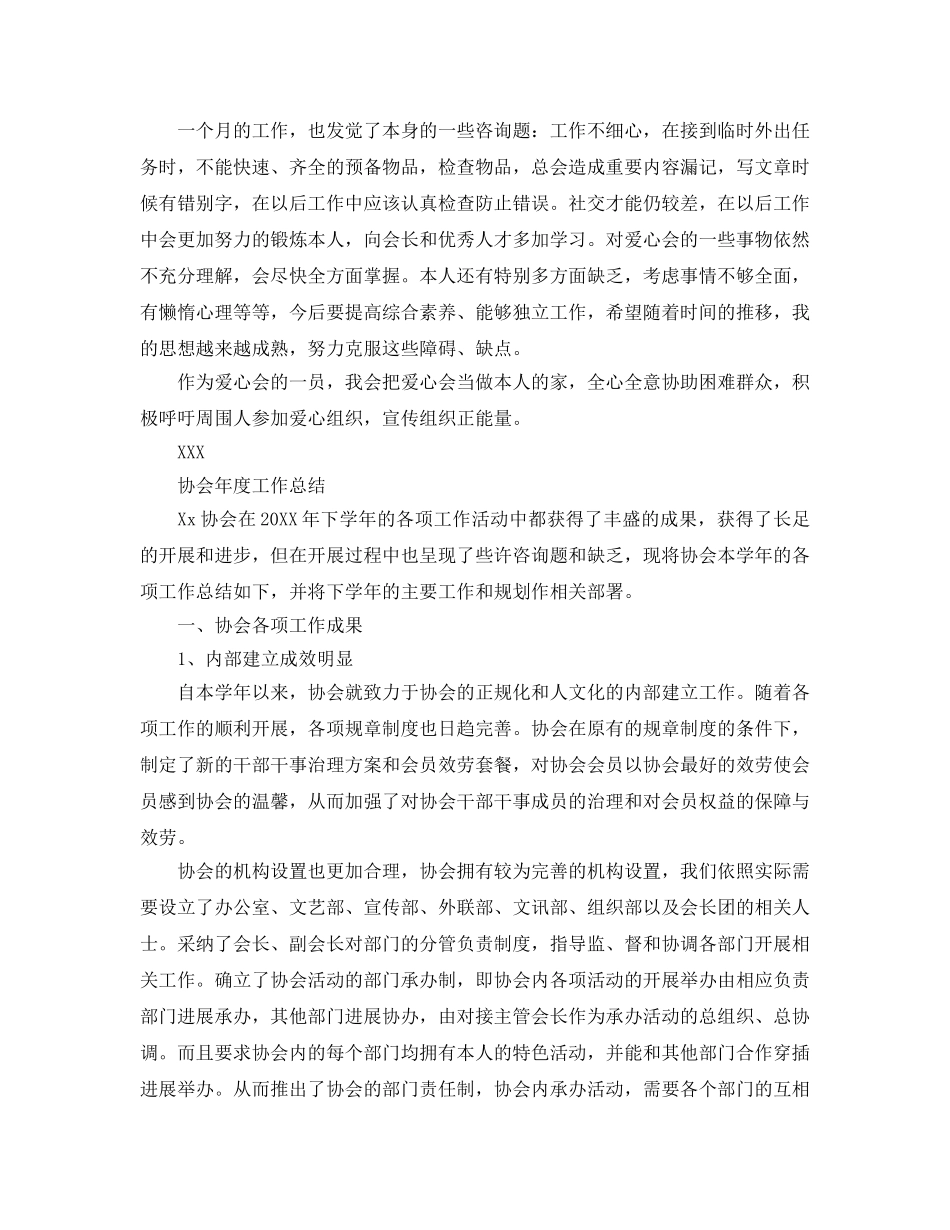 一个月的工作，也发觉了本身的一些咨询题：工作不细心，在接到临时外出任务时，不能快速、齐全的预备物品，检查物品，总会造成重要内容漏记，写文章时候有错别字，在以后工作中应该认真检查防止错误。社交才能仍较差，在以后工作中会更加努力的锻炼本人，向会长和优秀人才多加学习。对爱心会的一些事物依然不充分理解，会尽快全方面掌握。本人还有特别多方面缺乏，考虑事情不够全面，有懒惰心理等等，今后要提高综合素养、能够独立工作，希望随着时间的推移，我的思想越来越成熟，努力克服这些障碍、缺点。

作为爱心会的一员，我会把爱心会当做本人的家，全心全意协助困难群众，积极呼吁周围人参加爱心组织，宣传组织正能量。

XXX

协会年度工作总结

Xx 协会在 20XX 年下学年的各项工作活动中都获得了丰盛的成果，获得了长足的开展和进步，但在开展过程中也呈现了些许咨询题和缺乏，现将协会本学年的各项工作总结如下，并将下学年的主要工作和规划作相关部署。

一、协会各项工作成果

1、内部建立成效明显

自本学年以来，协会就致力于协会的正规化和人文化的内部建立工作。随着各项工作的顺利开展，各项规章制度也日趋完善。协会在原有的规章制度的条件下，制定了新的干部干事治理方案和会员效劳套餐，对协会会员以协会最好的效劳使会员感到协会的温馨，从而加强了对协会干部干事成员的治理和对会员权益的保障与效劳。

协会的机构设置也更加合理，协会拥有较为完善的机构设置，我们依照实际需要设立了办公室、文艺部、宣传部、外联部、文讯部、组织部以及会长团的相关人士。采纳了会长、副会长对部门的分管负责制度，指导监、督和协调各部门开展相关工作。确立了协会活动的部门承办制，即协会内各项活动的开展举办由相应负责部门进展承办，其他部门进展协办，由对接主管会长作为承办活动的总组织、总协调。而且要求协会内的每个部门均拥有本人的特色活动，并能和其他部门合作穿插进展举办。从而推出了协会的部门责任制，协会内承办活动，需要各个部门的互相